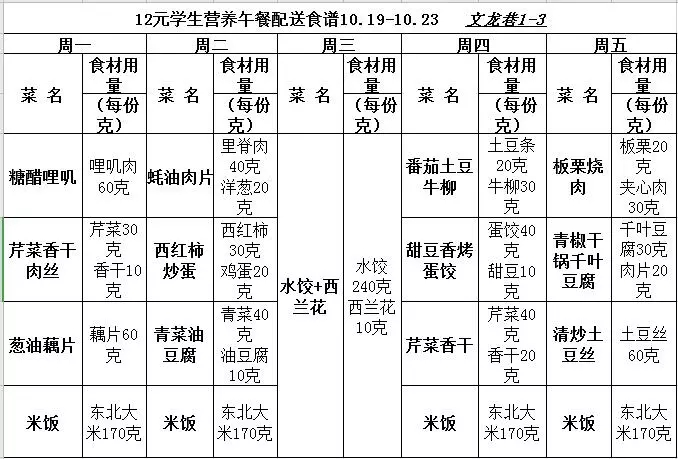 12元学生营养午餐配送食谱10.19-10.23　文龙巷1-3

| 周一 | | 周二 | | 周三 | | 周四 | | 周五 | |
|---|---|---|---|---|---|---|---|---|---|
| 菜 名 | 食材用量（每份克） | 菜 名 | 食材用量（每份克） | 菜 名 | 食材用量（每份克） | 菜 名 | 食材用量（每份克） | 菜 名 | 食材用量（每份克） |
| 糖醋哩叽 | 哩叽肉60克 | 蚝油肉片 | 里脊肉40克 洋葱20克 | 水饺+西兰花 | 水饺240克 西兰花10克 | 番茄土豆牛柳 | 土豆条20克 牛柳30克 | 板栗烧肉 | 板栗20克 夹心肉30克 |
| 芹菜香干肉丝 | 芹菜30克 香干10克 | 西红柿炒蛋 | 西红柿30克 鸡蛋20克 | | | 甜豆香烤蛋饺 | 蛋饺40克 甜豆10克 | 青椒干锅千叶豆腐 | 千叶豆腐30克 肉片20克 |
| 葱油藕片 | 藕片60克 | 青菜油豆腐 | 青菜40克 油豆腐10克 | | | 芹菜香干 | 芹菜40克 香干20克 | 清炒土豆丝 | 土豆丝60克 |
| 米饭 | 东北大米170克 | 米饭 | 东北大米170克 | | | 米饭 | 东北大米170克 | 米饭 | 东北大米170克 |